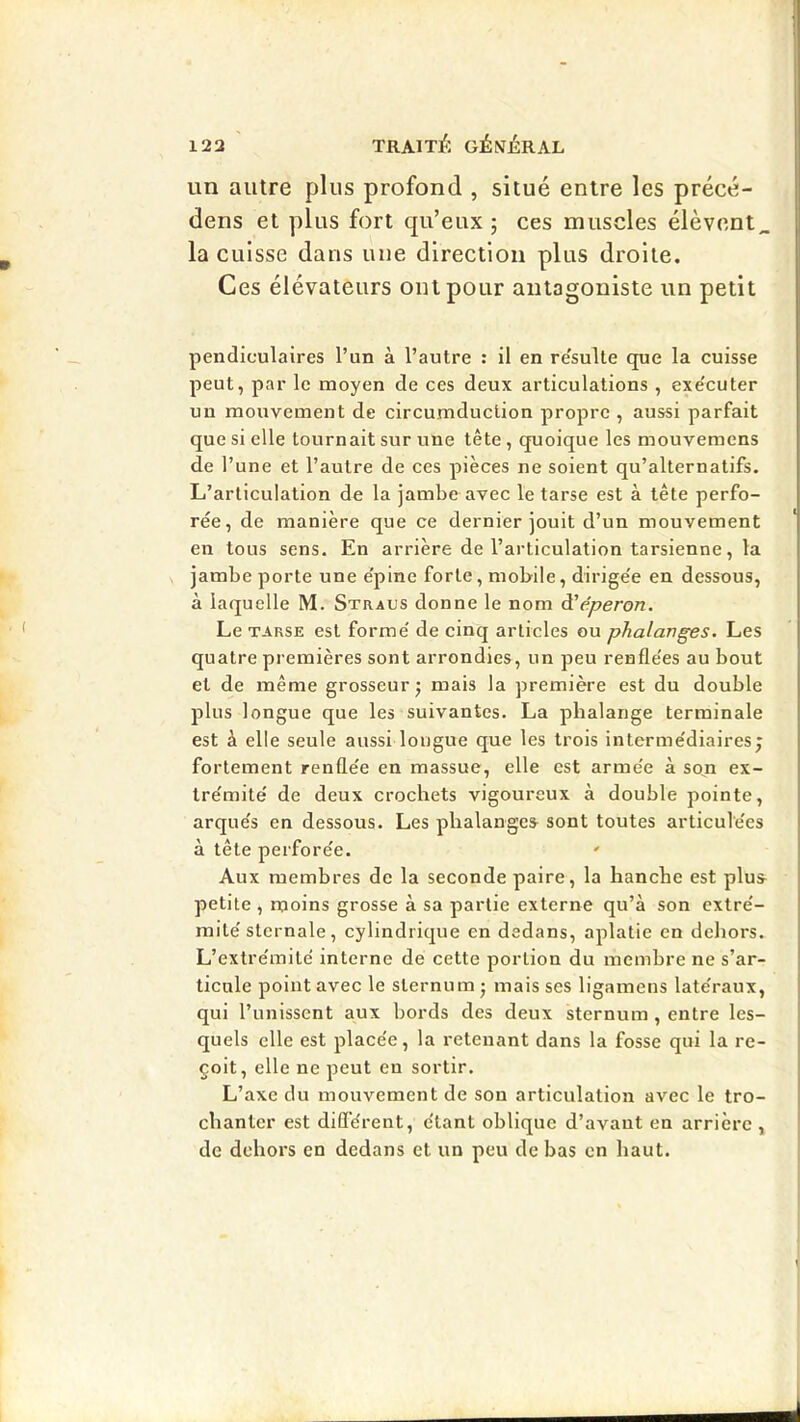 122 TRAITÉ GÉNÉRAL

un autre plus profond , situé entre les précédens et plus fort qu'eux ; ces muscles élèvent la cuisse dans une direction plus droite.

Ces élévateurs ont pour antagoniste un petit

pendiculaires l'un à l'autre : il en résulte que la cuisse peut, par le moyen de ces deux articulations , exécuter un mouvement de circumduction propre , aussi parfait que si elle tournait sur une tête, quoique les mouvemens de l'une et l'autre de ces pièces ne soient qu'alternatifs. L'articulation de la jambe avec le tarse est à tête perforée, de manière que ce dernier jouit d'un mouvement en tous sens. En arrière de l'articulation tarsienne, la jambe porte une épine forte, mobile, dirigée en dessous, à laquelle M. Straus donne le nom d'éperon.

Le tarse est formé de cinq articles ou phalanges. Les quatre premières sont arrondies, un peu renflées au bout et de même grosseur ; mais la première est du double plus longue que les suivantes. La phalange terminale est à elle seule aussi longue que les trois intermédiaires ; fortement renflée en massue, elle est armée à son extrémité de deux crochets vigoureux à double pointe, arqués en dessous. Les phalanges sont toutes articulées à tête perforée.

Aux membres de la seconde paire, la hanche est plus petite , moins grosse à sa partie externe qu'à son extrémité sternale, cylindrique en dedans, aplatie en dehors. L'extrémité interne de cette portion du membre ne s'articule point avec le sternum ; mais ses ligamens latéraux, qui l'unissent aux bords des deux sternum , entre lesquels elle est placée, la retenant dans la fosse qui la reçoit, elle ne peut en sortir.

L'axe du mouvement de son articulation avec le trochanter est différent, étant oblique d'avant en arrière , de dehors en dedans et un peu de bas en haut.